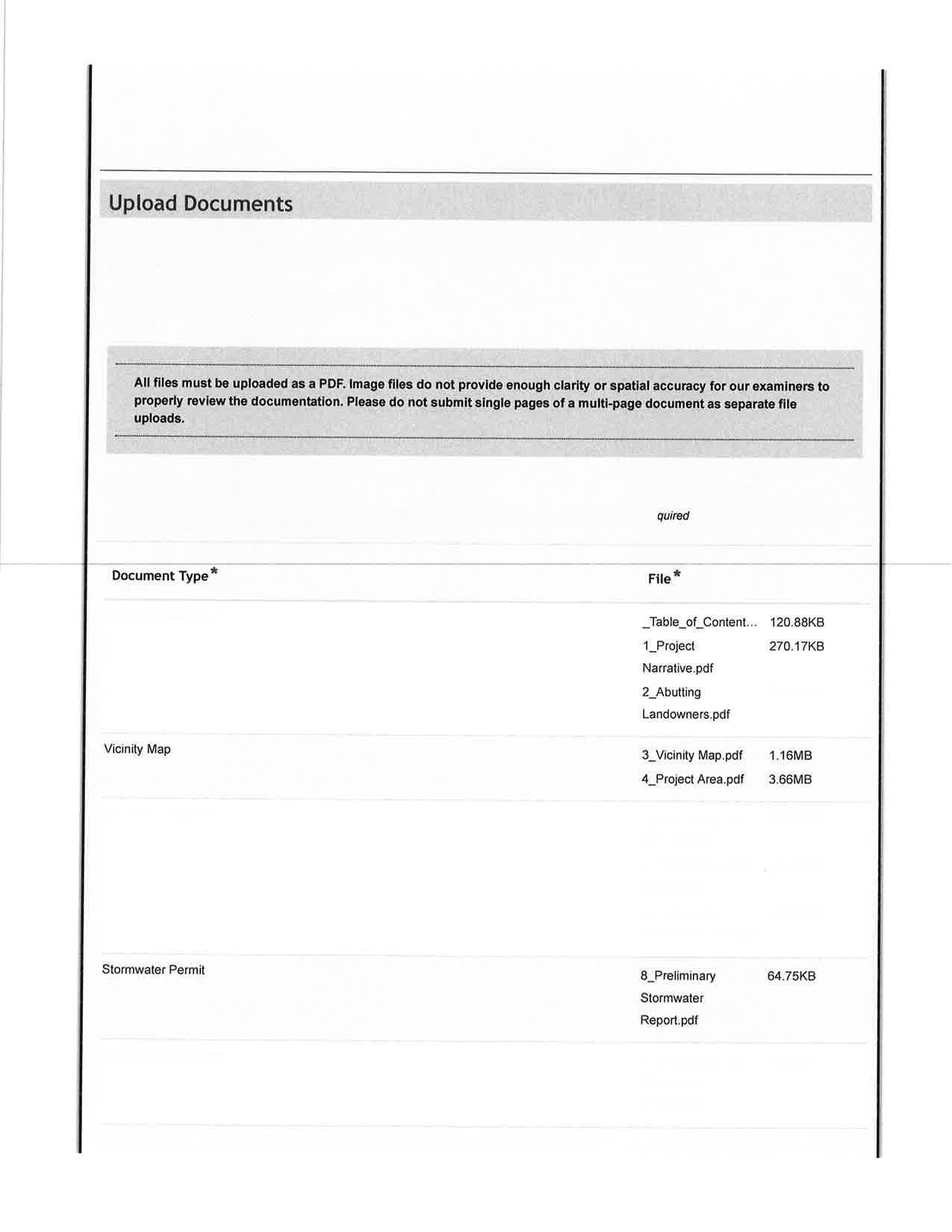 Upload Documents

All files must be uploaded as a PDF. Image files do not provide enough clarity or spatial accuracy for our examiners to properly review the documentation. Please do not submit single pages of a multi-page document as separate file uploads.

quired

| Document Type* | File* | |
|---|---|---|
| | _Table_of_Content... | 120.88KB |
| | 1_Project Narrative.pdf | 270.17KB |
| | 2_Abutting Landowners.pdf | |
| Vicinity Map | 3_Vicinity Map.pdf | 1.16MB |
| | 4_Project Area.pdf | 3.66MB |
| Stormwater Permit | 8_Preliminary Stormwater Report.pdf | 64.75KB |